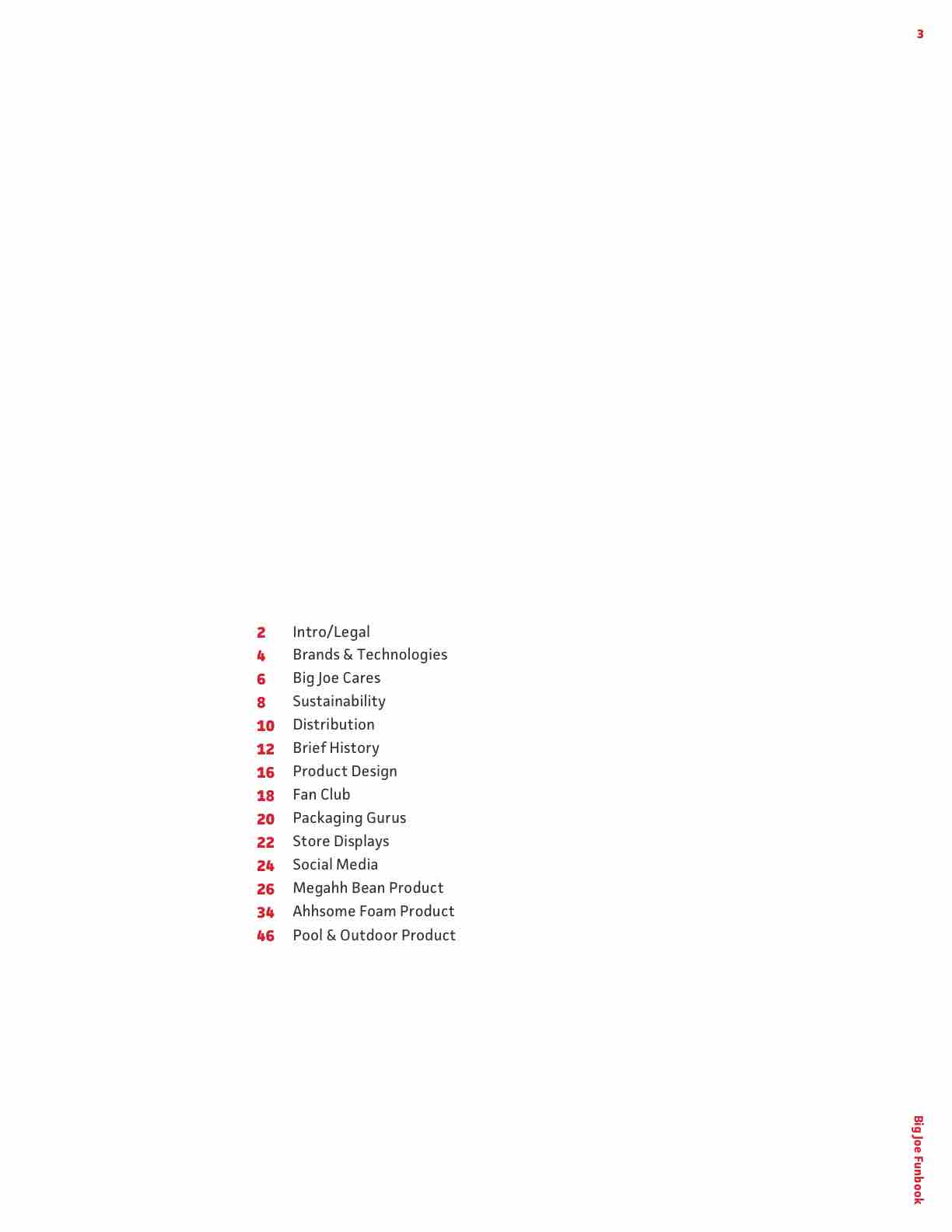 3

2 Intro/Legal
4 Brands & Technologies
6 Big Joe Cares
8 Sustainability
10 Distribution
12 Brief History
16 Product Design
18 Fan Club
20 Packaging Gurus
22 Store Displays
24 Social Media
26 Megahh Bean Product
34 Ahhsome Foam Product
46 Pool & Outdoor Product

Big Joe Funbook